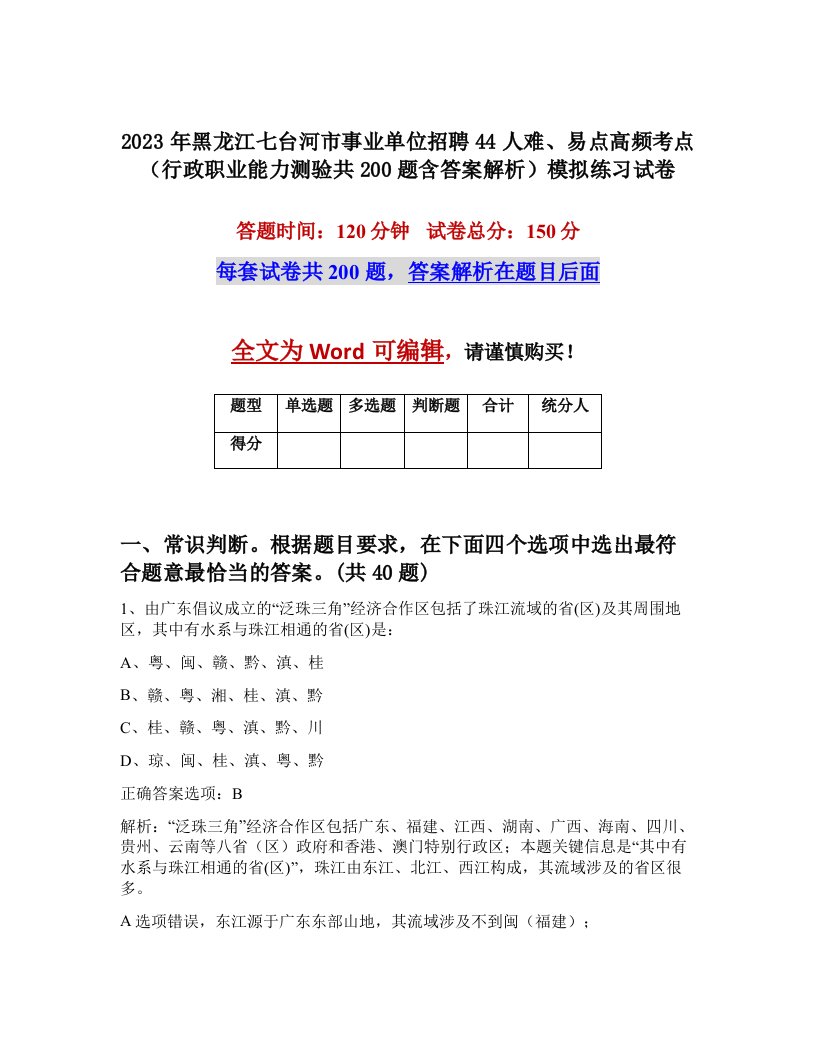 2023年黑龙江七台河市事业单位招聘44人难、易点高频考点（行政职业能力测验共200题含答案解析）模拟练习试卷

答题时间：120分钟　试卷总分：150分

每套试卷共200题，答案解析在题目后面

全文为Word可编辑，请谨慎购买！

| 题型 | 单选题 | 多选题 | 判断题 | 合计 | 统分人 |
|---|---|---|---|---|---|
| 得分 | | | | | |

一、常识判断。根据题目要求，在下面四个选项中选出最符合题意最恰当的答案。(共40题)

1、由广东倡议成立的“泛珠三角”经济合作区包括了珠江流域的省(区)及其周围地区，其中有水系与珠江相通的省(区)是：

A、粤、闽、赣、黔、滇、桂

B、赣、粤、湘、桂、滇、黔

C、桂、赣、粤、滇、黔、川

D、琼、闽、桂、滇、粤、黔

正确答案选项：B

解析：“泛珠三角”经济合作区包括广东、福建、江西、湖南、广西、海南、四川、贵州、云南等八省（区）政府和香港、澳门特别行政区；本题关键信息是“其中有水系与珠江相通的省(区)”，珠江由东江、北江、西江构成，其流域涉及的省区很多。

A选项错误，东江源于广东东部山地，其流域涉及不到闽（福建）；